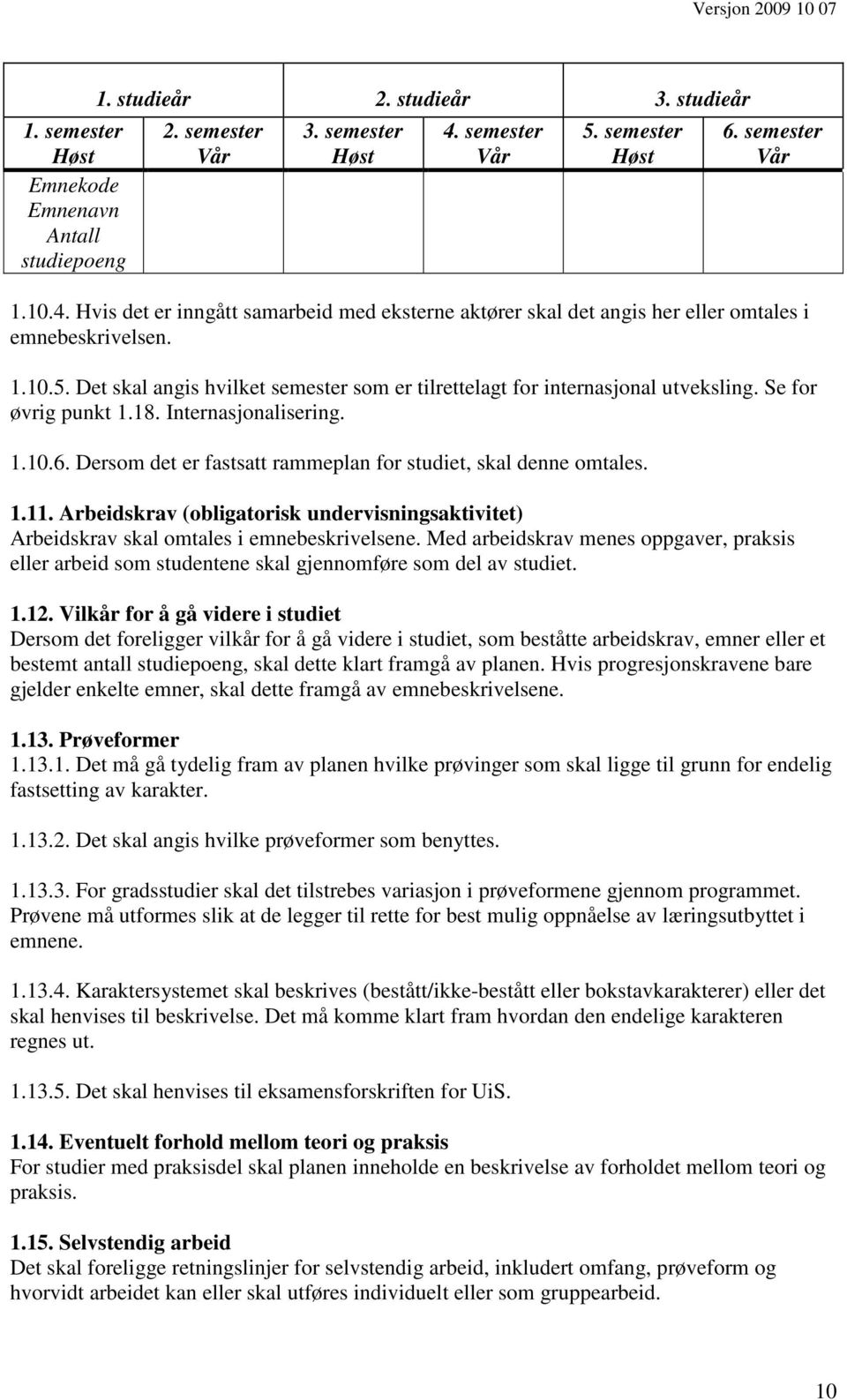 Versjon 2009 10 07

| 1. studieår | | 2. studieår | | 3. studieår | |
|---|---|---|---|---|---|
| 1. semester Høst | 2. semester Vår | 3. semester Høst | 4. semester Vår | 5. semester Høst | 6. semester Vår |
| Emnekode Emnenavn Antall studiepoeng | | | | | |

1.10.4. Hvis det er inngått samarbeid med eksterne aktører skal det angis her eller omtales i emnebeskrivelsen.

1.10.5. Det skal angis hvilket semester som er tilrettelagt for internasjonal utveksling. Se for øvrig punkt 1.18. Internasjonalisering.

1.10.6. Dersom det er fastsatt rammeplan for studiet, skal denne omtales.

1.11. Arbeidskrav (obligatorisk undervisningsaktivitet)
Arbeidskrav skal omtales i emnebeskrivelsene. Med arbeidskrav menes oppgaver, praksis eller arbeid som studentene skal gjennomføre som del av studiet.

1.12. Vilkår for å gå videre i studiet
Dersom det foreligger vilkår for å gå videre i studiet, som beståtte arbeidskrav, emner eller et bestemt antall studiepoeng, skal dette klart framgå av planen. Hvis progresjonskravene bare gjelder enkelte emner, skal dette framgå av emnebeskrivelsene.

1.13. Prøveformer
1.13.1. Det må gå tydelig fram av planen hvilke prøvinger som skal ligge til grunn for endelig fastsetting av karakter.

1.13.2. Det skal angis hvilke prøveformer som benyttes.

1.13.3. For gradsstudier skal det tilstrebes variasjon i prøveformene gjennom programmet. Prøvene må utformes slik at de legger til rette for best mulig oppnåelse av læringsutbyttet i emnene.

1.13.4. Karaktersystemet skal beskrives (bestått/ikke-bestått eller bokstavkarakterer) eller det skal henvises til beskrivelse. Det må komme klart fram hvordan den endelige karakteren regnes ut.

1.13.5. Det skal henvises til eksamensforskriften for UiS.

1.14. Eventuelt forhold mellom teori og praksis
For studier med praksisdel skal planen inneholde en beskrivelse av forholdet mellom teori og praksis.

1.15. Selvstendig arbeid
Det skal foreligge retningslinjer for selvstendig arbeid, inkludert omfang, prøveform og hvorvidt arbeidet kan eller skal utføres individuelt eller som gruppearbeid.

10